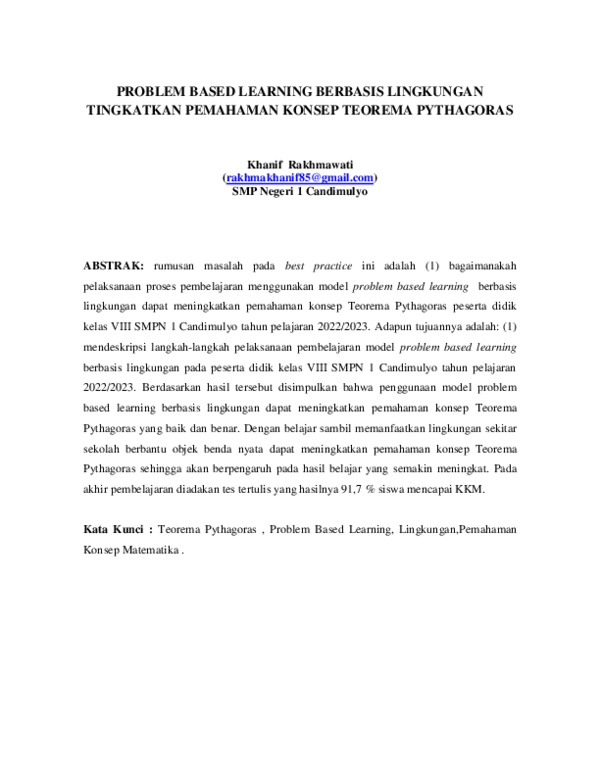 PROBLEM BASED LEARNING BERBASIS LINGKUNGAN TINGKATKAN PEMAHAMAN KONSEP TEOREMA PYTHAGORAS

Khanif Rakhmawati
(rakhmakhanif85@gmail.com)
SMP Negeri 1 Candimulyo

ABSTRAK: rumusan masalah pada best practice ini adalah (1) bagaimanakah pelaksanaan proses pembelajaran menggunakan model problem based learning berbasis lingkungan dapat meningkatkan pemahaman konsep Teorema Pythagoras peserta didik kelas VIII SMPN 1 Candimulyo tahun pelajaran 2022/2023. Adapun tujuannya adalah: (1) mendeskripsi langkah-langkah pelaksanaan pembelajaran model problem based learning berbasis lingkungan pada peserta didik kelas VIII SMPN 1 Candimulyo tahun pelajaran 2022/2023. Berdasarkan hasil tersebut disimpulkan bahwa penggunaan model problem based learning berbasis lingkungan dapat meningkatkan pemahaman konsep Teorema Pythagoras yang baik dan benar. Dengan belajar sambil memanfaatkan lingkungan sekitar sekolah berbantu objek benda nyata dapat meningkatkan pemahaman konsep Teorema Pythagoras sehingga akan berpengaruh pada hasil belajar yang semakin meningkat. Pada akhir pembelajaran diadakan tes tertulis yang hasilnya 91,7 % siswa mencapai KKM.

Kata Kunci : Teorema Pythagoras , Problem Based Learning, Lingkungan,Pemahaman Konsep Matematika .